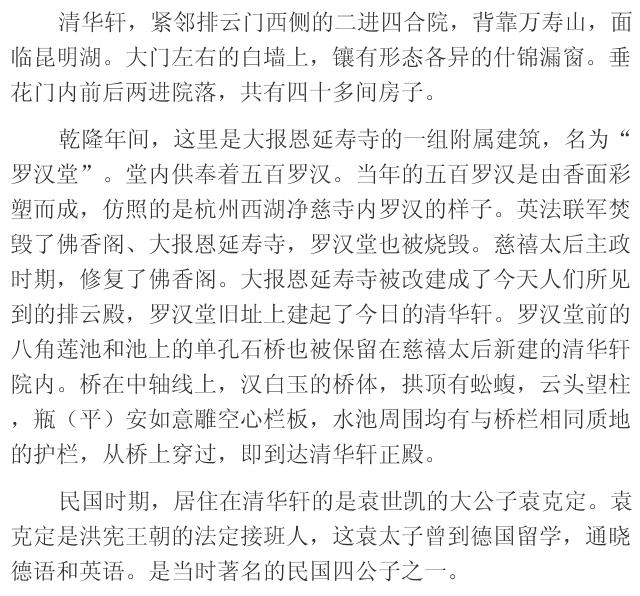 清华轩，紧邻排云门西侧的二进四合院，背靠万寿山，面临昆明湖。大门左右的白墙上，镶有形态各异的什锦漏窗。垂花门内前后两进院落，共有四十多间房子。

乾隆年间，这里是大报恩延寿寺的一组附属建筑，名为“罗汉堂”。堂内供奉着五百罗汉。当年的五百罗汉是由香面彩塑而成，仿照的是杭州西湖净慈寺内罗汉的样子。英法联军焚毁了佛香阁、大报恩延寿寺，罗汉堂也被烧毁。慈禧太后主政时期，修复了佛香阁。大报恩延寿寺被改建成了今天人们所见到的排云殿，罗汉堂旧址上建起了今日的清华轩。罗汉堂前的八角莲池和池上的单孔石桥也被保留在慈禧太后新建的清华轩院内。桥在中轴线上，汉白玉的桥体，拱顶有蚣蝮，云头望柱，瓶（平）安如意雕空心栏板，水池周围均有与桥栏相同质地的护栏，从桥上穿过，即到达清华轩正殿。

民国时期，居住在清华轩的是袁世凯的大公子袁克定。袁克定是洪宪王朝的法定接班人，这袁太子曾到德国留学，通晓德语和英语。是当时著名的民国四公子之一。